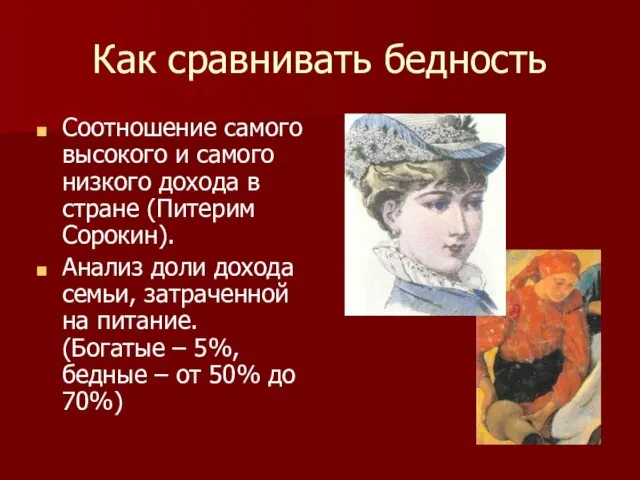 Как сравнивать бедность

Соотношение самого высокого и самого низкого дохода в стране (Питерим Сорокин).

Анализ доли дохода семьи, затраченной на питание. (Богатые – 5%, бедные – от 50% до 70%)